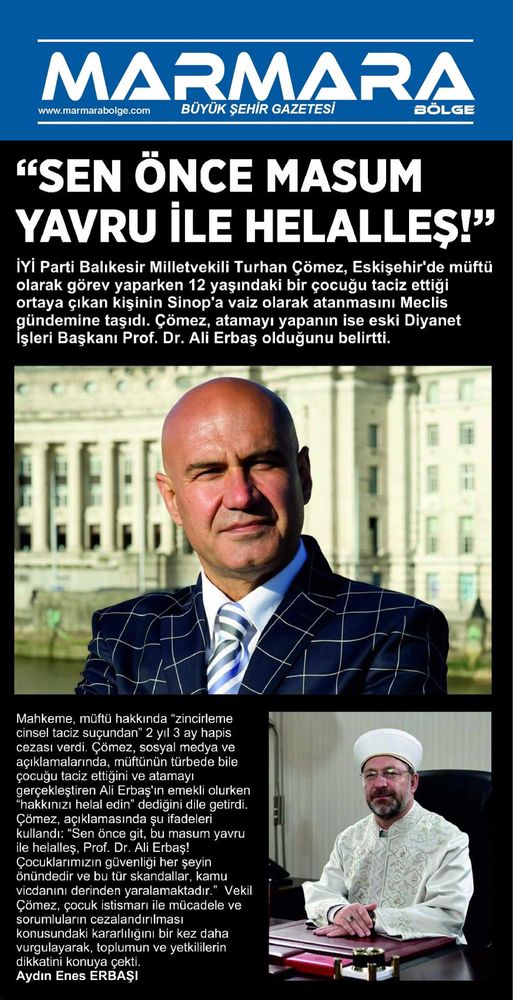 MARMARA

www.marmarabolge.com

BÜYÜK ŞEHİR GAZETESİ

BÖLGE

"SEN ÖNCE MASUM YAVRU İLE HELALLEŞ!"

İYİ Parti Balıkesir Milletvekili Turhan Çömez, Eskişehir'de müftü olarak görev yaparken 12 yaşındaki bir çocuğu taciz ettiği ortaya çıkan kişinin Sinop'a vaiz olarak atanmasını Meclis gündemine taşıdı. Çömez, atamayı yapanın ise eski Diyanet İşleri Başkanı Prof. Dr. Ali Erbaş olduğunu belirtti.

Mahkeme, müftü hakkında "zincirleme cinsel taciz suçundan" 2 yıl 3 ay hapis cezası verdi. Çömez, sosyal medya ve açıklamalarında, müftünün türbede bile çocuğu taciz ettiğini ve atamayı gerçekleştiren Ali Erbaş'ın emekli olurken "hakkınızı helal edin" dediğini dile getirdi. Çömez, açıklamasında şu ifadeleri kullandı: "Sen önce git, bu masum yavru ile helalleş, Prof. Dr. Ali Erbaş! Çocuklarımızın güvenliği her şeyin önündedir ve bu tür skandallar, kamu vicdanını derinden yaralamaktadır." Vekil Çömez, çocuk istismarı ile mücadele ve sorumluların cezalandırılması konusundaki kararlılığını bir kez daha vurgulayarak, toplumun ve yetkililerin dikkatini konuya çekti.

Aydın Enes ERBAŞI